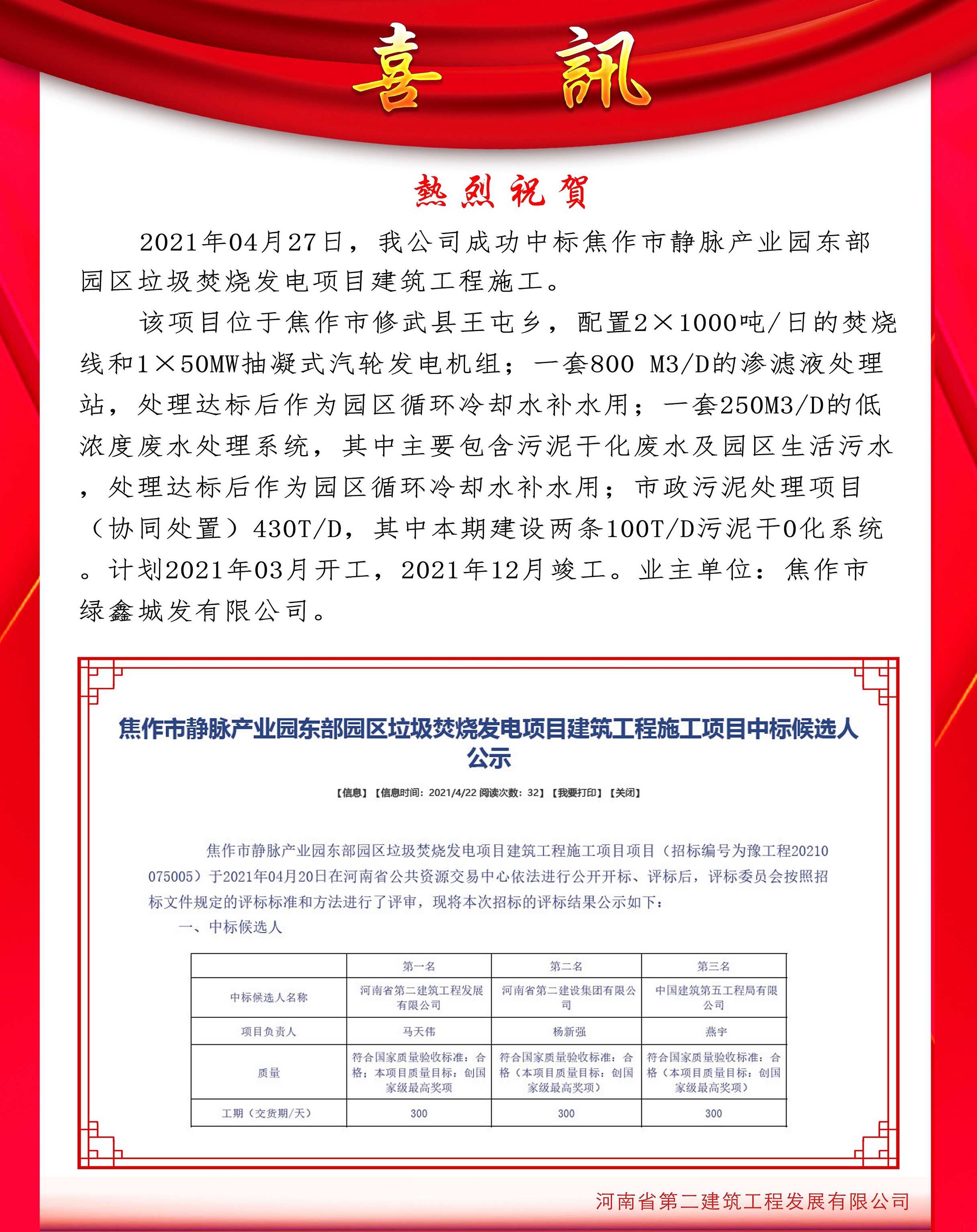 喜 訊

熱烈祝賀

2021年04月27日，我公司成功中标焦作市静脉产业园东部园区垃圾焚烧发电项目建筑工程施工。

该项目位于焦作市修武县王屯乡，配置2×1000吨/日的焚烧线和1×50MW抽凝式汽轮发电机组；一套800 M3/D的渗滤液处理站，处理达标后作为园区循环冷却水补水用；一套250M3/D的低浓度废水处理系统，其中主要包含污泥干化废水及园区生活污水，处理达标后作为园区循环冷却水补水用；市政污泥处理项目（协同处置）430T/D，其中本期建设两条100T/D污泥干0化系统。计划2021年03月开工，2021年12月竣工。业主单位：焦作市绿鑫城发有限公司。

焦作市静脉产业园东部园区垃圾焚烧发电项目建筑工程施工项目中标候选人公示

【信息】【信息时间：2021/4/22 阅读次数：32】【我要打印】【关闭】

焦作市静脉产业园东部园区垃圾焚烧发电项目建筑工程施工项目项目（招标编号为豫工程20210075005）于2021年04月20日在河南省公共资源交易中心依法进行公开开标、评标后，评标委员会按照招标文件规定的评标标准和方法进行了评审，现将本次招标的评标结果公示如下：

一、中标候选人

| | 第一名 | 第二名 | 第三名 |
|---|---|---|---|
| 中标候选人名称 | 河南省第二建筑工程发展有限公司 | 河南省第二建设集团有限公司 | 中国建筑第五工程局有限公司 |
| 项目负责人 | 马天伟 | 杨新强 | 燕宇 |
| 质量 | 符合国家质量验收标准：合格；本项目质量目标：创国家级最高奖项 | 符合国家质量验收标准：合格（本项目质量目标：创国家级最高奖项） | 符合国家质量验收标准：合格（本项目质量目标：创国家级最高奖项） |
| 工期（交货期/天） | 300 | 300 | 300 |

河南省第二建筑工程发展有限公司